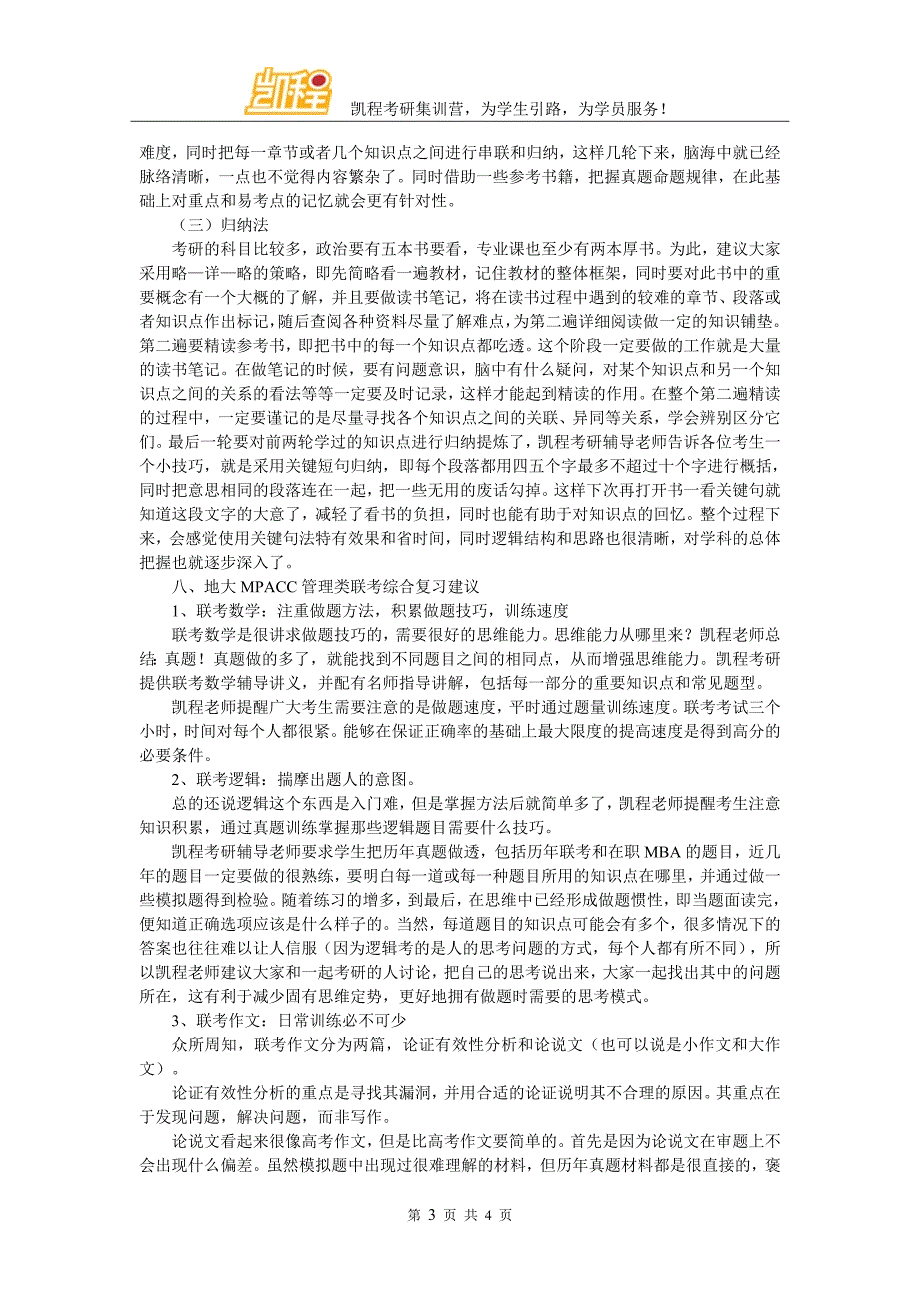 凯程

凯程考研集训营，为学生引路，为学员服务！

难度，同时把每一章节或者几个知识点之间进行串联和归纳，这样几轮下来，脑海中就已经脉络清晰，一点也不觉得内容繁杂了。同时借助一些参考书籍，把握真题命题规律，在此基础上对重点和易考点的记忆就会更有针对性。

（三）归纳法

考研的科目比较多，政治要有五本书要看，专业课也至少有两本厚书。为此，建议大家采用略一详一略的策略，即先简略看一遍教材，记住教材的整体框架，同时要对此书中的重要概念有一个大概的了解，并且要做读书笔记，将在读书过程中遇到的较难的章节、段落或者知识点作出标记，随后查阅各种资料尽量了解难点，为第二遍详细阅读做一定的知识铺垫。第二遍要精读参考书，即把书中的每一个知识点都吃透。这个阶段一定要做的工作就是大量的读书笔记。在做笔记的时候，要有问题意识，脑中有什么疑问，对某个知识点和另一个知识点之间的关系的看法等等一定要及时记录，这样才能起到精读的作用。在整个第二遍精读的过程中，一定要谨记的是尽量寻找各个知识点之间的关联、异同等关系，学会辨别区分它们。最后一轮要对前两轮学过的知识点进行归纳提炼了，凯程考研辅导老师告诉各位考生一个小技巧，就是采用关键短句归纳，即每个段落都用四五个字最多不超过十个字进行概括，同时把意思相同的段落连在一起，把一些无用的废话勾掉。这样下次再打开书一看关键句就知道这段文字的大意了，减轻了看书的负担，同时也能有助于对知识点的回忆。整个过程下来，会感觉使用关键句法特有效果和省时间，同时逻辑结构和思路也很清晰，对学科的总体把握也就逐步深入了。

八、地大 MPACC 管理类联考综合复习建议

1、联考数学：注重做题方法，积累做题技巧，训练速度

联考数学是很讲求做题技巧的，需要很好的思维能力。思维能力从哪里来？凯程老师总结：真题！真题做的多了，就能找到不同题目之间的相同点，从而增强思维能力。凯程考研提供联考数学辅导讲义，并配有名师指导讲解，包括每一部分的重要知识点和常见题型。

凯程老师提醒广大考生需要注意的是做题速度，平时通过题量训练速度。联考考试三个小时，时间对每个人都很紧。能够在保证正确率的基础上最大限度的提高速度是得到高分的必要条件。

2、联考逻辑：揣摩出题人的意图。

总的还说逻辑这个东西是入门难，但是掌握方法后就简单多了，凯程老师提醒考生注意知识积累，通过真题训练掌握那些逻辑题目需要什么技巧。

凯程考研辅导老师要求学生把历年真题做透，包括历年联考和在职 MBA 的题目，近几年的题目一定要做的很熟练，要明白每一道或每一种题目所用的知识点在哪里，并通过做一些模拟题得到检验。随着练习的增多，到最后，在思维中已经形成做题惯性，即当题面读完，便知道正确选项应该是什么样子的。当然，每道题目的知识点可能会有多个，很多情况下的答案也往往难以让人信服（因为逻辑考的是人的思考问题的方式，每个人都有所不同），所以凯程老师建议大家和一起考研的人讨论，把自己的思考说出来，大家一起找出其中的问题所在，这有利于减少固有思维定势，更好地拥有做题时需要的思考模式。

3、联考作文：日常训练必不可少

众所周知，联考作文分为两篇，论证有效性分析和论说文（也可以说是小作文和大作文）。

论证有效性分析的重点是寻找其漏洞，并用合适的论证说明其不合理的原因。其重点在于发现问题，解决问题，而非写作。

论说文看起来很像高考作文，但是比高考作文要简单的。首先是因为论说文在审题上不会出现什么偏差。虽然模拟题中出现过很难理解的材料，但历年真题材料都是很直接的，褒

第 3 页 共 4 页